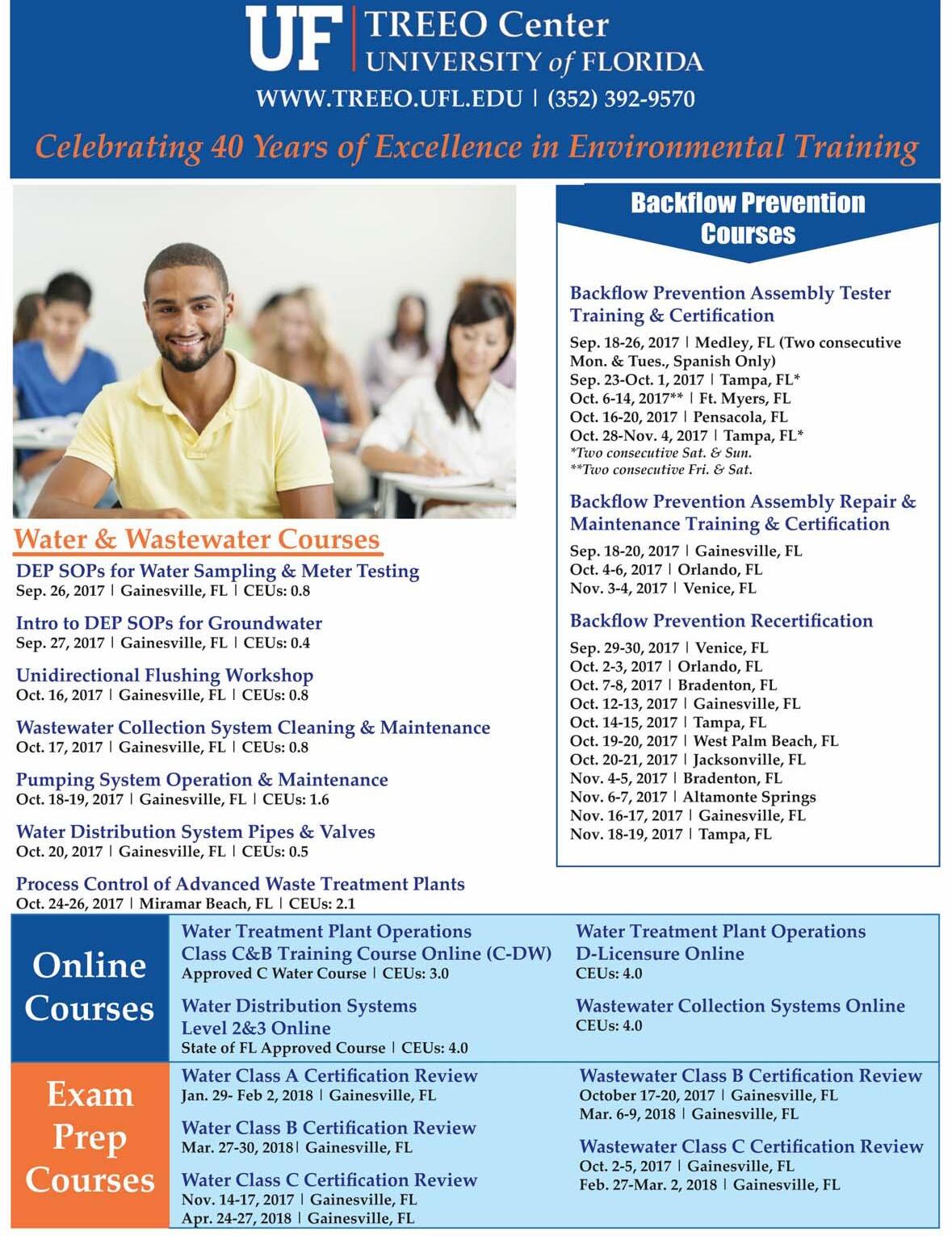 UF | TREEO Center
UNIVERSITY of FLORIDA
WWW.TREEO.UFL.EDU | (352) 392-9570

Celebrating 40 Years of Excellence in Environmental Training

Water & Wastewater Courses

DEP SOPs for Water Sampling & Meter Testing
Sep. 26, 2017 | Gainesville, FL | CEUs: 0.8

Intro to DEP SOPs for Groundwater
Sep. 27, 2017 | Gainesville, FL | CEUs: 0.4

Unidirectional Flushing Workshop
Oct. 16, 2017 | Gainesville, FL | CEUs: 0.8

Wastewater Collection System Cleaning & Maintenance
Oct. 17, 2017 | Gainesville, FL | CEUs: 0.8

Pumping System Operation & Maintenance
Oct. 18-19, 2017 | Gainesville, FL | CEUs: 1.6

Water Distribution System Pipes & Valves
Oct. 20, 2017 | Gainesville, FL | CEUs: 0.5

Process Control of Advanced Waste Treatment Plants
Oct. 24-26, 2017 | Miramar Beach, FL | CEUs: 2.1

Backflow Prevention Courses

Backflow Prevention Assembly Tester Training & Certification
Sep. 18-26, 2017 | Medley, FL (Two consecutive Mon. & Tues., Spanish Only)
Sep. 23-Oct. 1, 2017 | Tampa, FL*
Oct. 6-14, 2017** | Ft. Myers, FL
Oct. 16-20, 2017 | Pensacola, FL
Oct. 28-Nov. 4, 2017 | Tampa, FL*
*Two consecutive Sat. & Sun.
**Two consecutive Fri. & Sat.

Backflow Prevention Assembly Repair & Maintenance Training & Certification
Sep. 18-20, 2017 | Gainesville, FL
Oct. 4-6, 2017 | Orlando, FL
Nov. 3-4, 2017 | Venice, FL

Backflow Prevention Recertification
Sep. 29-30, 2017 | Venice, FL
Oct. 2-3, 2017 | Orlando, FL
Oct. 7-8, 2017 | Bradenton, FL
Oct. 12-13, 2017 | Gainesville, FL
Oct. 14-15, 2017 | Tampa, FL
Oct. 19-20, 2017 | West Palm Beach, FL
Oct. 20-21, 2017 | Jacksonville, FL
Nov. 4-5, 2017 | Bradenton, FL
Nov. 6-7, 2017 | Altamonte Springs
Nov. 16-17, 2017 | Gainesville, FL
Nov. 18-19, 2017 | Tampa, FL

Online Courses

Water Treatment Plant Operations Class C&B Training Course Online (C-DW)
Approved C Water Course | CEUs: 3.0

Water Distribution Systems Level 2&3 Online
State of FL Approved Course | CEUs: 4.0

Water Treatment Plant Operations D-Licensure Online
CEUs: 4.0

Wastewater Collection Systems Online
CEUs: 4.0

Exam Prep Courses

Water Class A Certification Review
Jan. 29- Feb 2, 2018 | Gainesville, FL

Water Class B Certification Review
Mar. 27-30, 2018| Gainesville, FL

Water Class C Certification Review
Nov. 14-17, 2017 | Gainesville, FL
Apr. 24-27, 2018 | Gainesville, FL

Wastewater Class B Certification Review
October 17-20, 2017 | Gainesville, FL
Mar. 6-9, 2018 | Gainesville, FL

Wastewater Class C Certification Review
Oct. 2-5, 2017 | Gainesville, FL
Feb. 27-Mar. 2, 2018 | Gainesville, FL